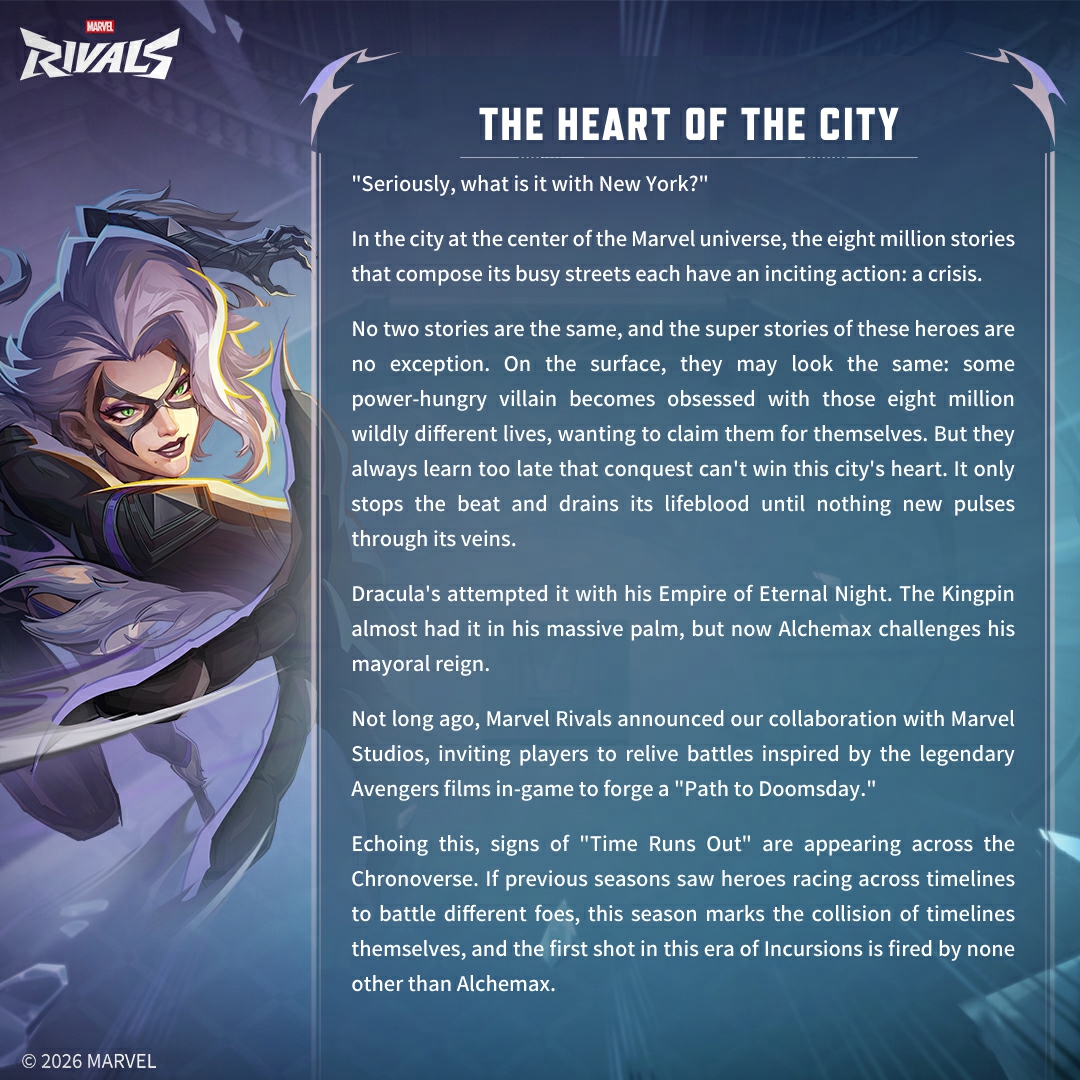 MARVEL
RIVALS

THE HEART OF THE CITY

"Seriously, what is it with New York?"

In the city at the center of the Marvel universe, the eight million stories that compose its busy streets each have an inciting action: a crisis.

No two stories are the same, and the super stories of these heroes are no exception. On the surface, they may look the same: some power-hungry villain becomes obsessed with those eight million wildly different lives, wanting to claim them for themselves. But they always learn too late that conquest can't win this city's heart. It only stops the beat and drains its lifeblood until nothing new pulses through its veins.

Dracula's attempted it with his Empire of Eternal Night. The Kingpin almost had it in his massive palm, but now Alchemax challenges his mayoral reign.

Not long ago, Marvel Rivals announced our collaboration with Marvel Studios, inviting players to relive battles inspired by the legendary Avengers films in-game to forge a "Path to Doomsday."

Echoing this, signs of "Time Runs Out" are appearing across the Chronoverse. If previous seasons saw heroes racing across timelines to battle different foes, this season marks the collision of timelines themselves, and the first shot in this era of Incursions is fired by none other than Alchemax.

© 2026 MARVEL